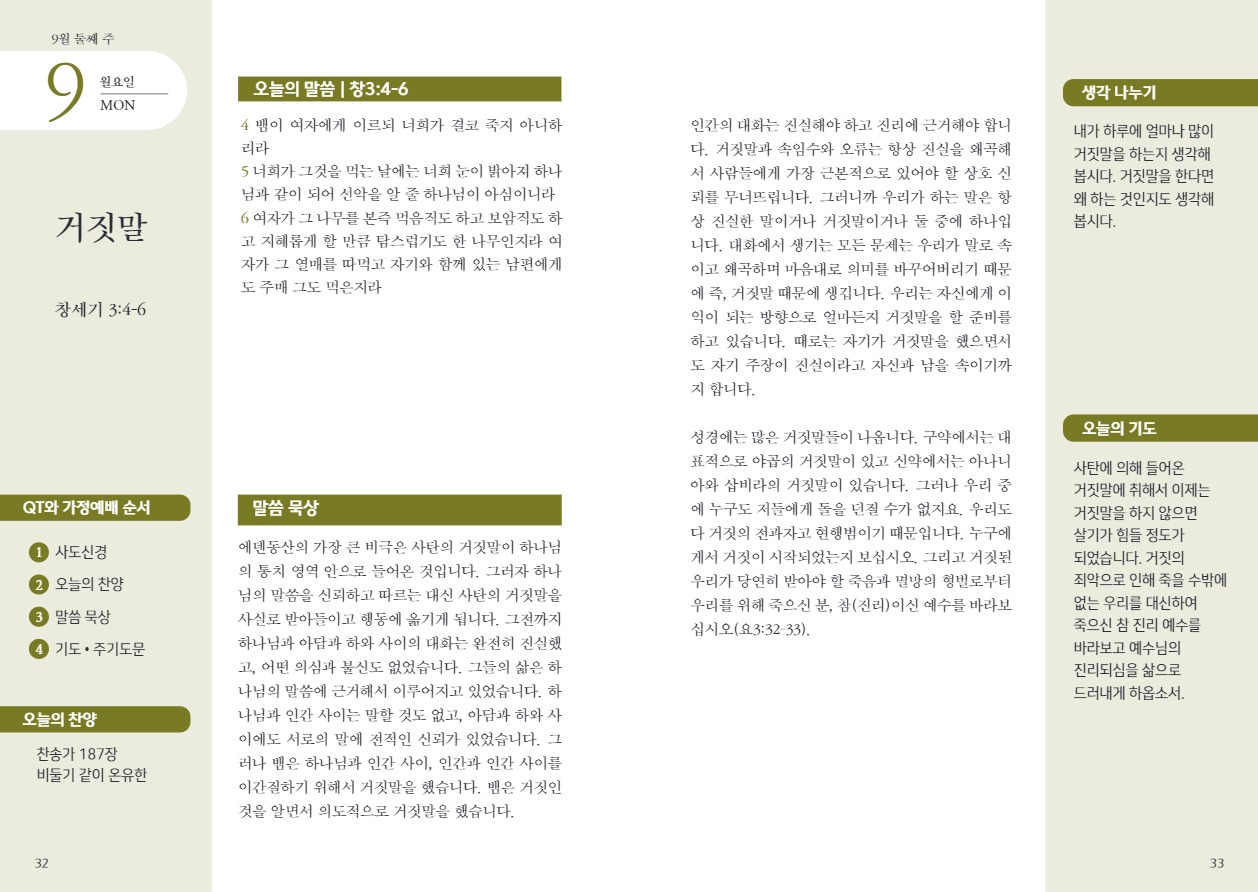 9월 둘째 주

9 월요일
MON

거짓말

창세기 3:4-6

QT와 가정예배 순서

1 사도신경
2 오늘의 찬양
3 말씀 묵상
4 기도 • 주기도문

오늘의 찬양

찬송가 187장
비둘기 같이 온유한

32

오늘의 말씀 | 창3:4-6

4 뱀이 여자에게 이르되 너희가 결코 죽지 아니하리라
5 너희가 그것을 먹는 날에는 너희 눈이 밝아져 하나님과 같이 되어 선악을 알 줄 하나님이 아심이니라
6 여자가 그 나무를 본즉 먹음직도 하고 보암직도 하고 지혜롭게 할 만큼 탐스럽기도 한 나무인지라 여자가 그 열매를 따먹고 자기와 함께 있는 남편에게도 주매 그도 먹은지라

말씀 묵상

에덴동산의 가장 큰 비극은 사탄의 거짓말이 하나님의 통치 영역 안으로 들어온 것입니다. 그러자 하나님의 말씀을 신뢰하고 따르는 대신 사탄의 거짓말을 사실로 받아들이고 행동에 옮기게 됩니다. 그전까지 하나님과 아담과 하와 사이의 대화는 완전히 진실했고, 어떤 의심과 불신도 없었습니다. 그들의 삶은 하나님의 말씀에 근거해서 이루어지고 있었습니다. 하나님과 인간 사이는 말할 것도 없고, 아담과 하와 사이에도 서로의 말에 전적인 신뢰가 있었습니다. 그러나 뱀은 하나님과 인간 사이, 인간과 인간 사이를 이간질하기 위해서 거짓말을 했습니다. 뱀은 거짓인 것을 알면서 의도적으로 거짓말을 했습니다.

인간의 대화는 진실해야 하고 진리에 근거해야 합니다. 거짓말과 속임수와 오류는 항상 진실을 왜곡해서 사람들에게 가장 근본적으로 있어야 할 상호 신뢰를 무너뜨립니다. 그러니까 우리가 하는 말은 항상 진실한 말이거나 거짓말이거나 둘 중에 하나입니다. 대화에서 생기는 모든 문제는 우리가 말로 속이고 왜곡하며 마음대로 의미를 바꾸어버리기 때문에 즉, 거짓말 때문에 생깁니다. 우리는 자신에게 이익이 되는 방향으로 얼마든지 거짓말을 할 준비를 하고 있습니다. 때로는 자기가 거짓말을 했으면서도 자기 주장이 진실이라고 자신과 남을 속이기까지 합니다.

성경에는 많은 거짓말들이 나옵니다. 구약에서는 대표적으로 야곱의 거짓말이 있고 신약에서는 아나니아와 삽비라의 거짓말이 있습니다. 그러나 우리 중에 누구도 저들에게 돌을 던질 수가 없지요. 우리도 다 거짓의 전과자고 현행범이기 때문입니다. 누구에게서 거짓이 시작되었는지 보십시오. 그리고 거짓된 우리가 당연히 받아야 할 죽음과 멸망의 형벌로부터 우리를 위해 죽으신 분, 참(진리)이신 예수를 바라보십시오(요3:32-33).

생각 나누기

내가 하루에 얼마나 많이 거짓말을 하는지 생각해 봅시다. 거짓말을 한다면 왜 하는 것인지도 생각해 봅시다.

오늘의 기도

사탄에 의해 들어온 거짓말에 취해서 이제는 거짓말을 하지 않으면 살기가 힘들 정도가 되었습니다. 거짓의 죄악으로 인해 죽을 수밖에 없는 우리를 대신하여 죽으신 참 진리 예수를 바라보고 예수님의 진리되심을 삶으로 드러내게 하옵소서.

33